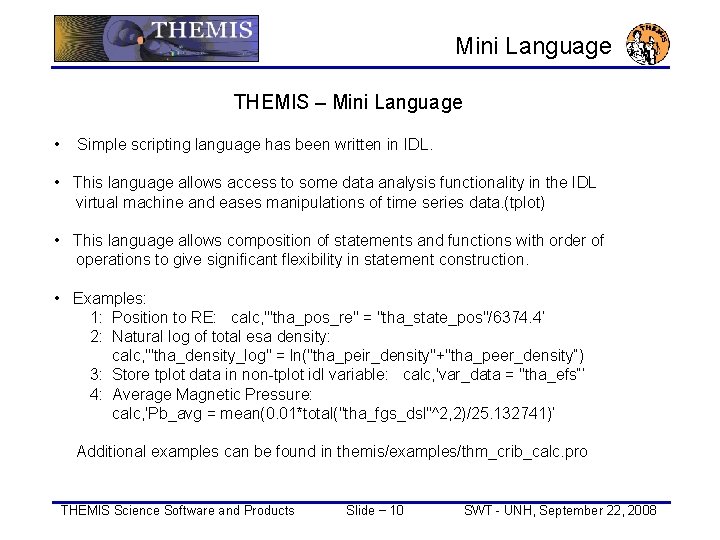 THEMIS

Mini Language

THEMIS – Mini Language

• Simple scripting language has been written in IDL.

• This language allows access to some data analysis functionality in the IDL virtual machine and eases manipulations of time series data.(tplot)

• This language allows composition of statements and functions with order of operations to give significant flexibility in statement construction.

• Examples:
1: Position to RE: calc,'"tha_pos_re" = "tha_state_pos"/6374.4'
2: Natural log of total esa density:
calc,'"tha_density_log" = ln("tha_peir_density"+"tha_peer_density")
3: Store tplot data in non-tplot idl variable: calc,'var_data = "tha_efs"'
4: Average Magnetic Pressure:
calc,'Pb_avg = mean(0.01*total("tha_fgs_dsl"^2,2)/25.132741)'

Additional examples can be found in themis/examples/thm_crib_calc.pro

THEMIS Science Software and Products Slide – 10 SWT - UNH, September 22, 2008